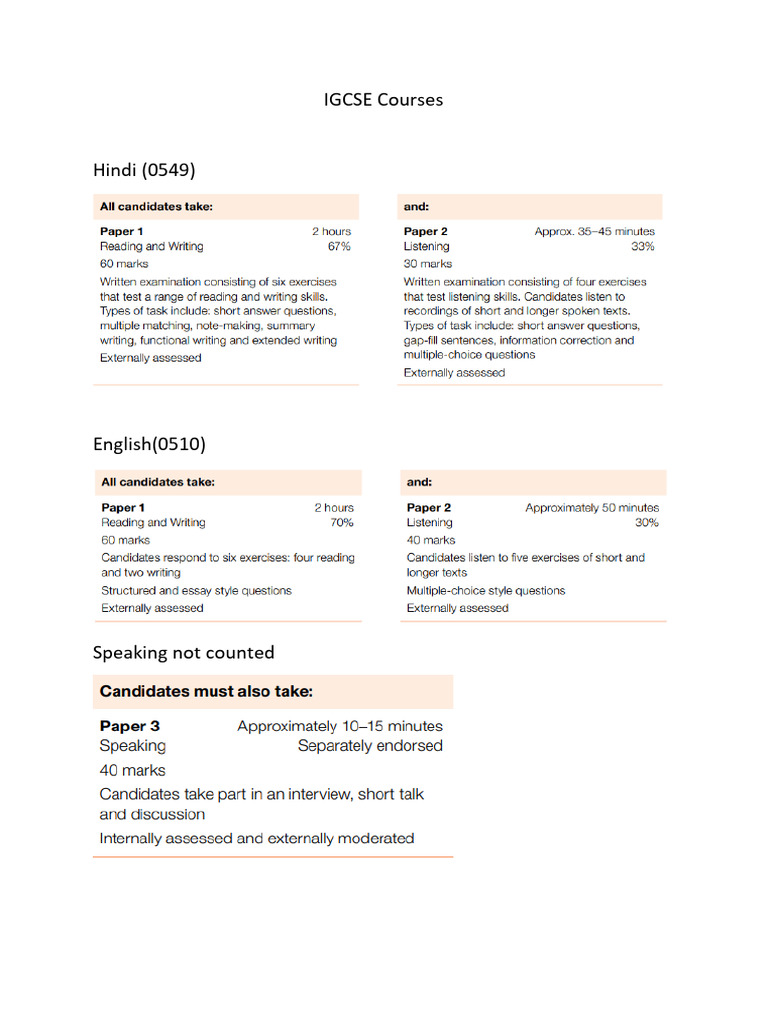 IGCSE Courses

Hindi (0549)

All candidates take:

Paper 1 2 hours
Reading and Writing 67%
60 marks
Written examination consisting of six exercises that test a range of reading and writing skills. Types of task include: short answer questions, multiple matching, note-making, summary writing, functional writing and extended writing
Externally assessed

and:

Paper 2 Approx. 35–45 minutes
Listening 33%
30 marks
Written examination consisting of four exercises that test listening skills. Candidates listen to recordings of short and longer spoken texts. Types of task include: short answer questions, gap-fill sentences, information correction and multiple-choice questions
Externally assessed

English(0510)

All candidates take:

Paper 1 2 hours
Reading and Writing 70%
60 marks
Candidates respond to six exercises: four reading and two writing
Structured and essay style questions
Externally assessed

and:

Paper 2 Approximately 50 minutes
Listening 30%
40 marks
Candidates listen to five exercises of short and longer texts
Multiple-choice style questions
Externally assessed

Speaking not counted

Candidates must also take:

Paper 3 Approximately 10–15 minutes
Speaking Separately endorsed
40 marks
Candidates take part in an interview, short talk and discussion
Internally assessed and externally moderated